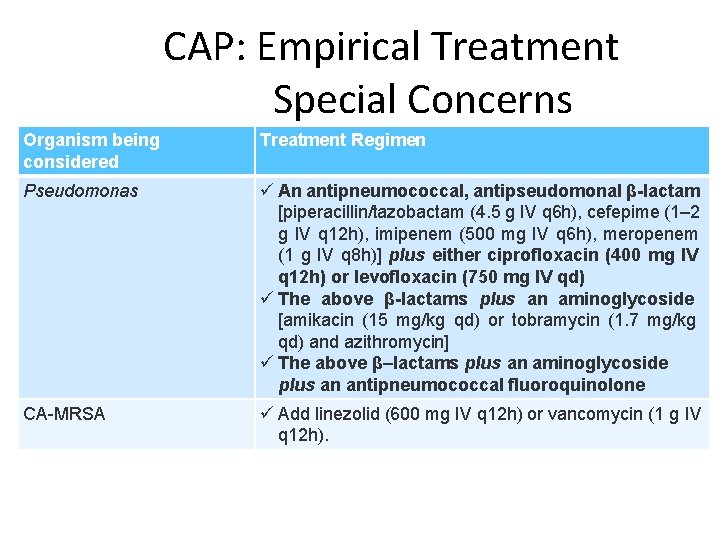 CAP: Empirical Treatment
Special Concerns

| Organism being considered | Treatment Regimen |
|---|---|
| Pseudomonas | ✓ An antipneumococcal, antipseudomonal β-lactam [piperacillin/tazobactam (4.5 g IV q6h), cefepime (1–2 g IV q12h), imipenem (500 mg IV q6h), meropenem (1 g IV q8h)] plus either ciprofloxacin (400 mg IV q12h) or levofloxacin (750 mg IV qd) ✓ The above β-lactams plus an aminoglycoside [amikacin (15 mg/kg qd) or tobramycin (1.7 mg/kg qd) and azithromycin] ✓ The above β–lactams plus an aminoglycoside plus an antipneumococcal fluoroquinolone |
| CA-MRSA | ✓ Add linezolid (600 mg IV q12h) or vancomycin (1 g IV q12h). |